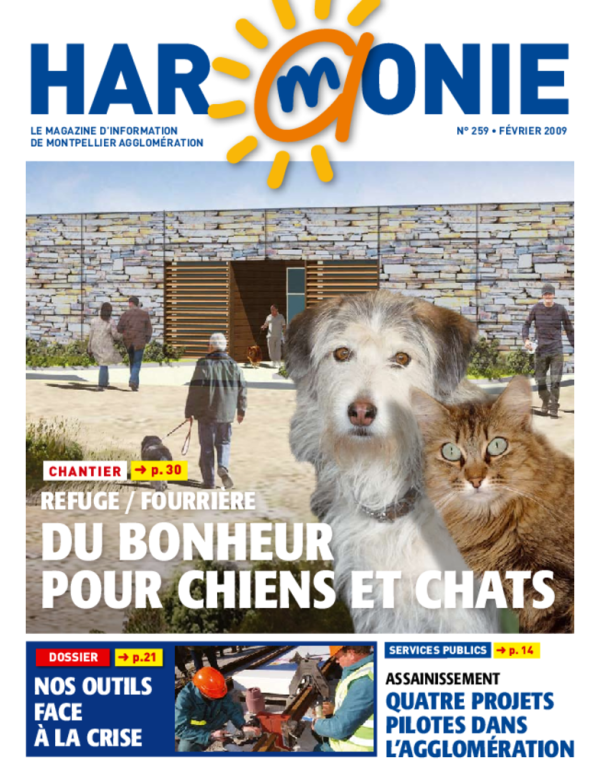 HARMONIE

LE MAGAZINE D'INFORMATION DE MONTPELLIER AGGLOMÉRATION

N° 259 • FÉVRIER 2009

CHANTIER → p. 30

REFUGE / FOURRIÈRE

DU BONHEUR POUR CHIENS ET CHATS

DOSSIER → p.21

NOS OUTILS FACE À LA CRISE

SERVICES PUBLICS → p. 14

ASSAINISSEMENT

QUATRE PROJETS PILOTES DANS L'AGGLOMÉRATION